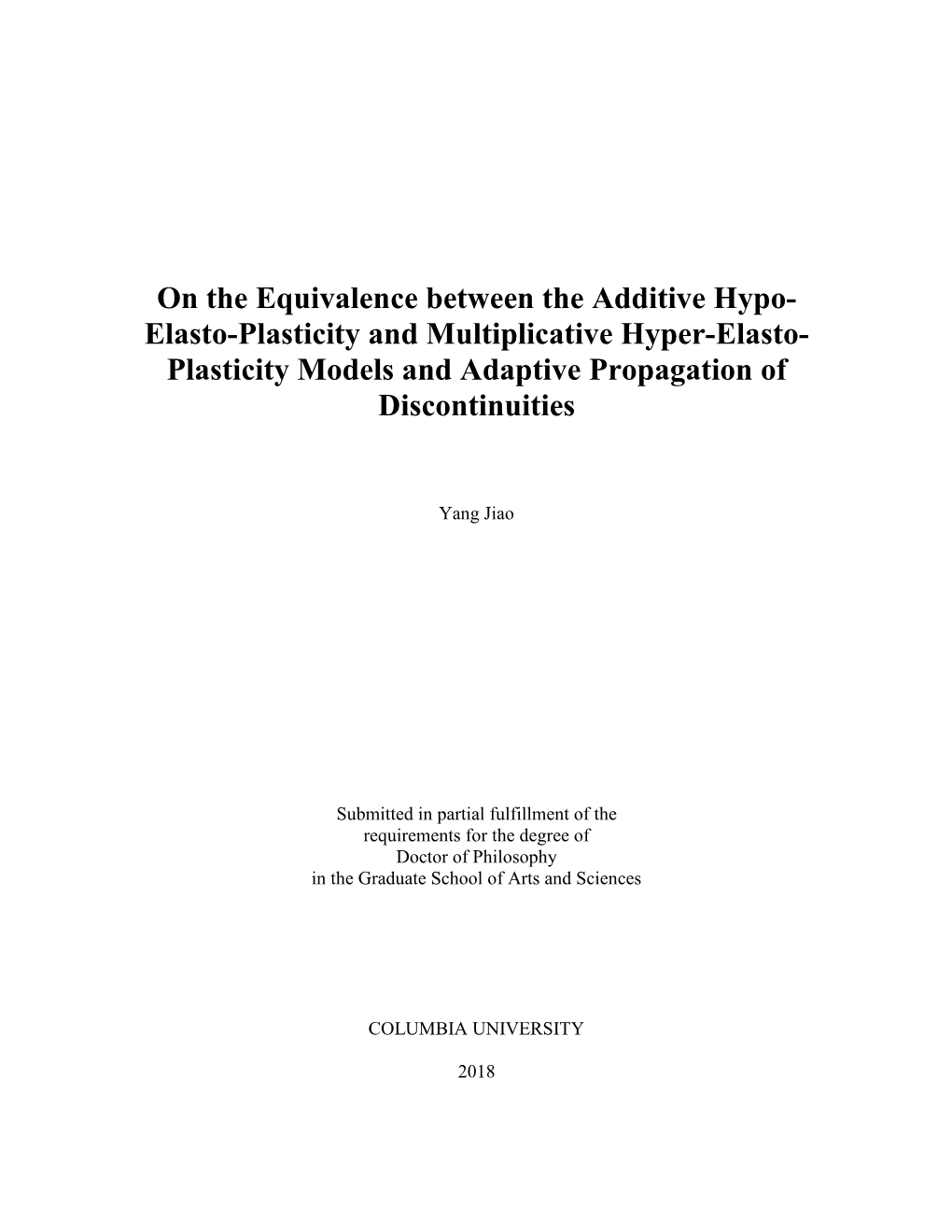 On the Equivalence between the Additive Hypo-Elasto-Plasticity and Multiplicative Hyper-Elasto-Plasticity Models and Adaptive Propagation of Discontinuities

Yang Jiao

Submitted in partial fulfillment of the requirements for the degree of Doctor of Philosophy in the Graduate School of Arts and Sciences

COLUMBIA UNIVERSITY

2018